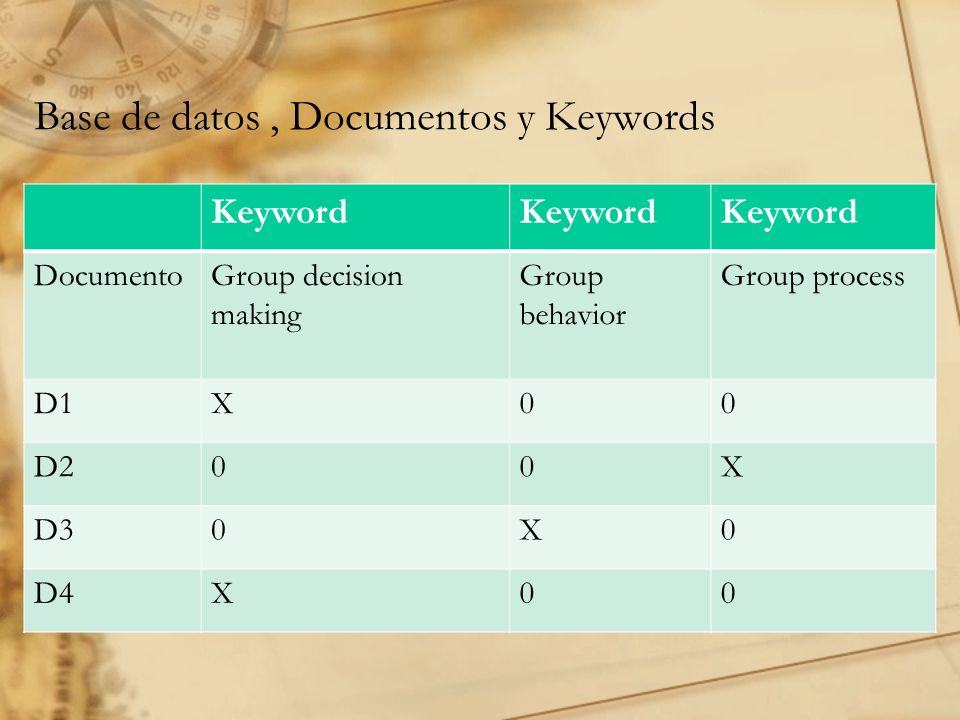 Base de datos , Documentos y Keywords

| | Keyword | Keyword | Keyword |
|---|---|---|---|
| Documento | Group decision making | Group behavior | Group process |
| D1 | X | 0 | 0 |
| D2 | 0 | 0 | X |
| D3 | 0 | X | 0 |
| D4 | X | 0 | 0 |